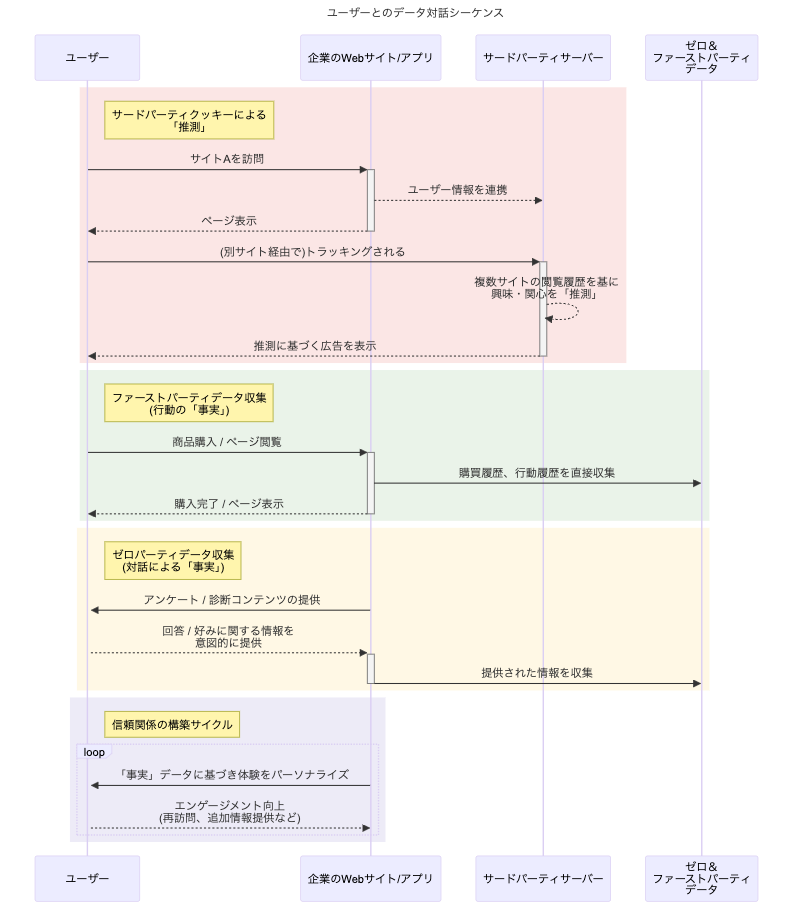 ユーザーとのデータ対話シーケンス

ユーザー

企業のWebサイト/アプリ

サードパーティサーバー

ゼロ＆
ファーストパーティ
データ

サードパーティクッキーによる
「推測」

サイトAを訪問

ユーザー情報を連携

ページ表示

(別サイト経由で)トラッキングされる

複数サイトの閲覧履歴を基に
興味・関心を「推測」

推測に基づく広告を表示

ファーストパーティデータ収集
(行動の「事実」)

商品購入 / ページ閲覧

購買履歴、行動履歴を直接収集

購入完了 / ページ表示

ゼロパーティデータ収集
(対話による「事実」)

アンケート / 診断コンテンツの提供

回答 / 好みに関する情報を
意図的に提供

提供された情報を収集

信頼関係の構築サイクル

loop

「事実」データに基づき体験をパーソナライズ

エンゲージメント向上
(再訪問、追加情報提供など)

ユーザー

企業のWebサイト/アプリ

サードパーティサーバー

ゼロ＆
ファーストパーティ
データ